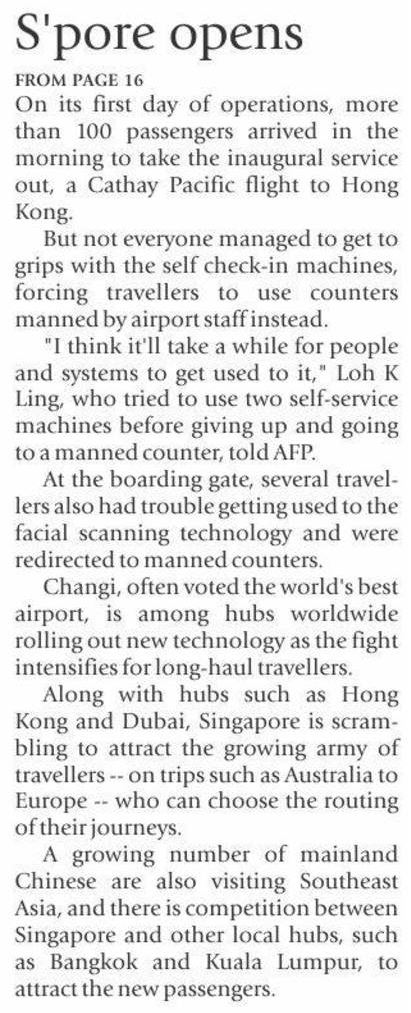 S'pore opens

FROM PAGE 16

On its first day of operations, more than 100 passengers arrived in the morning to take the inaugural service out, a Cathay Pacific flight to Hong Kong.

But not everyone managed to get to grips with the self check-in machines, forcing travellers to use counters manned by airport staff instead.

"I think it'll take a while for people and systems to get used to it," Loh K Ling, who tried to use two self-service machines before giving up and going to a manned counter, told AFP.

At the boarding gate, several travellers also had trouble getting used to the facial scanning technology and were redirected to manned counters.

Changi, often voted the world's best airport, is among hubs worldwide rolling out new technology as the fight intensifies for long-haul travellers.

Along with hubs such as Hong Kong and Dubai, Singapore is scrambling to attract the growing army of travellers -- on trips such as Australia to Europe -- who can choose the routing of their journeys.

A growing number of mainland Chinese are also visiting Southeast Asia, and there is competition between Singapore and other local hubs, such as Bangkok and Kuala Lumpur, to attract the new passengers.